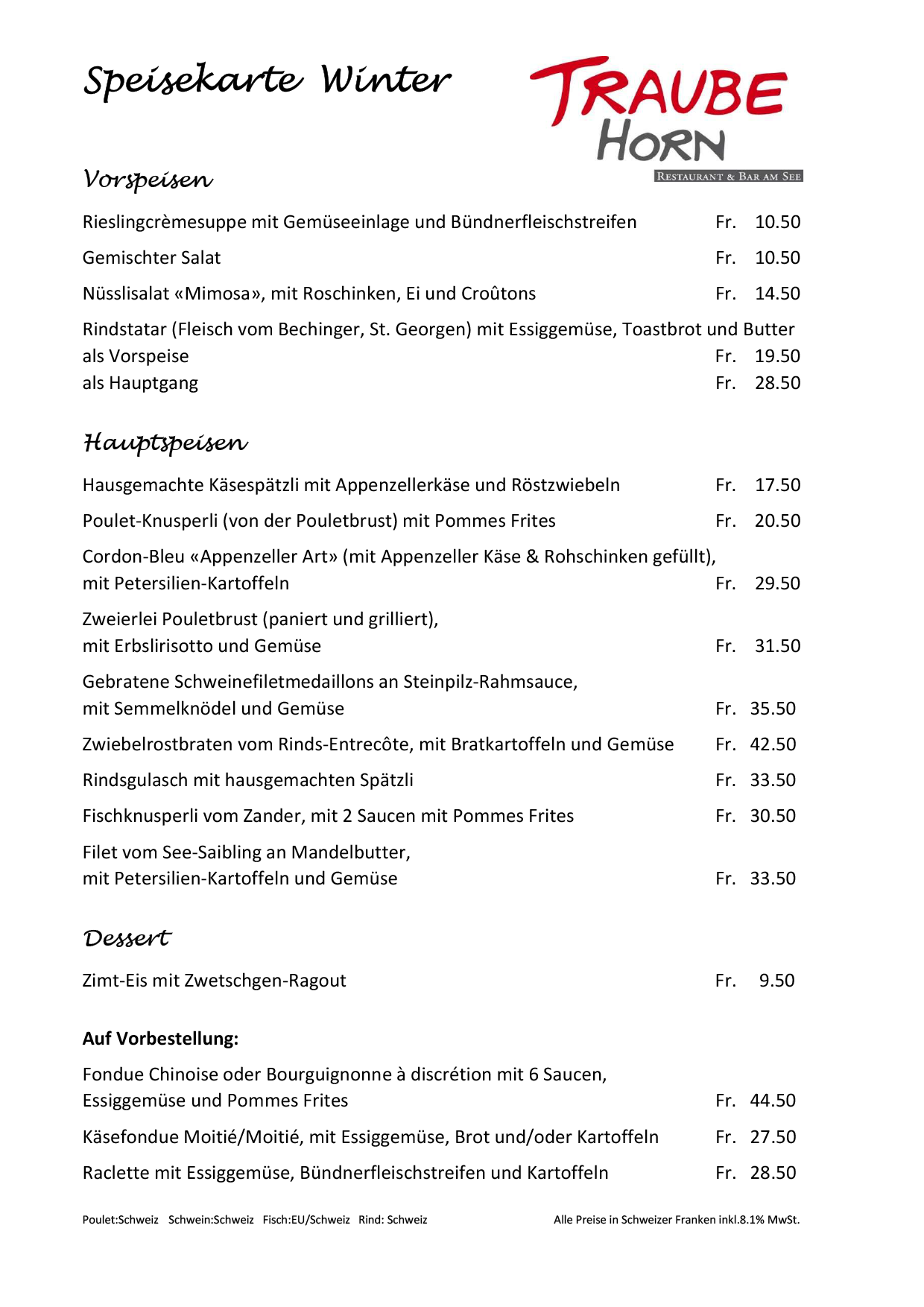 Speisekarte Winter

TRAUBE
HORN
RESTAURANT & BAR AM SEE

Vorspeisen

Rieslingcrèmesuppe mit Gemüseeinlage und Bündnerfleischstreifen Fr. 10.50

Gemischter Salat Fr. 10.50

Nüsslisalat «Mimosa», mit Roschinken, Ei und Croûtons Fr. 14.50

Rindstatar (Fleisch vom Bechinger, St. Georgen) mit Essiggemüse, Toastbrot und Butter
als Vorspeise Fr. 19.50
als Hauptgang Fr. 28.50

Hauptspeisen

Hausgemachte Käsespätzli mit Appenzellerkäse und Röstzwiebeln Fr. 17.50

Poulet-Knusperli (von der Pouletbrust) mit Pommes Frites Fr. 20.50

Cordon-Bleu «Appenzeller Art» (mit Appenzeller Käse & Rohschinken gefüllt),
mit Petersilien-Kartoffeln Fr. 29.50

Zweierlei Pouletbrust (paniert und grilliert),
mit Erbslirisotto und Gemüse Fr. 31.50

Gebratene Schweinefiletmedaillons an Steinpilz-Rahmsauce,
mit Semmelknödel und Gemüse Fr. 35.50

Zwiebelrostbraten vom Rinds-Entrecôte, mit Bratkartoffeln und Gemüse Fr. 42.50

Rindsgulasch mit hausgemachten Spätzli Fr. 33.50

Fischknusperli vom Zander, mit 2 Saucen mit Pommes Frites Fr. 30.50

Filet vom See-Saibling an Mandelbutter,
mit Petersilien-Kartoffeln und Gemüse Fr. 33.50

Dessert

Zimt-Eis mit Zwetschgen-Ragout Fr. 9.50

Auf Vorbestellung:

Fondue Chinoise oder Bourguignonne à discrétion mit 6 Saucen,
Essiggemüse und Pommes Frites Fr. 44.50

Käsefondue Moitié/Moitié, mit Essiggemüse, Brot und/oder Kartoffeln Fr. 27.50

Raclette mit Essiggemüse, Bündnerfleischstreifen und Kartoffeln Fr. 28.50

Poulet:Schweiz Schwein:Schweiz Fisch:EU/Schweiz Rind: Schweiz Alle Preise in Schweizer Franken inkl.8.1% MwSt.